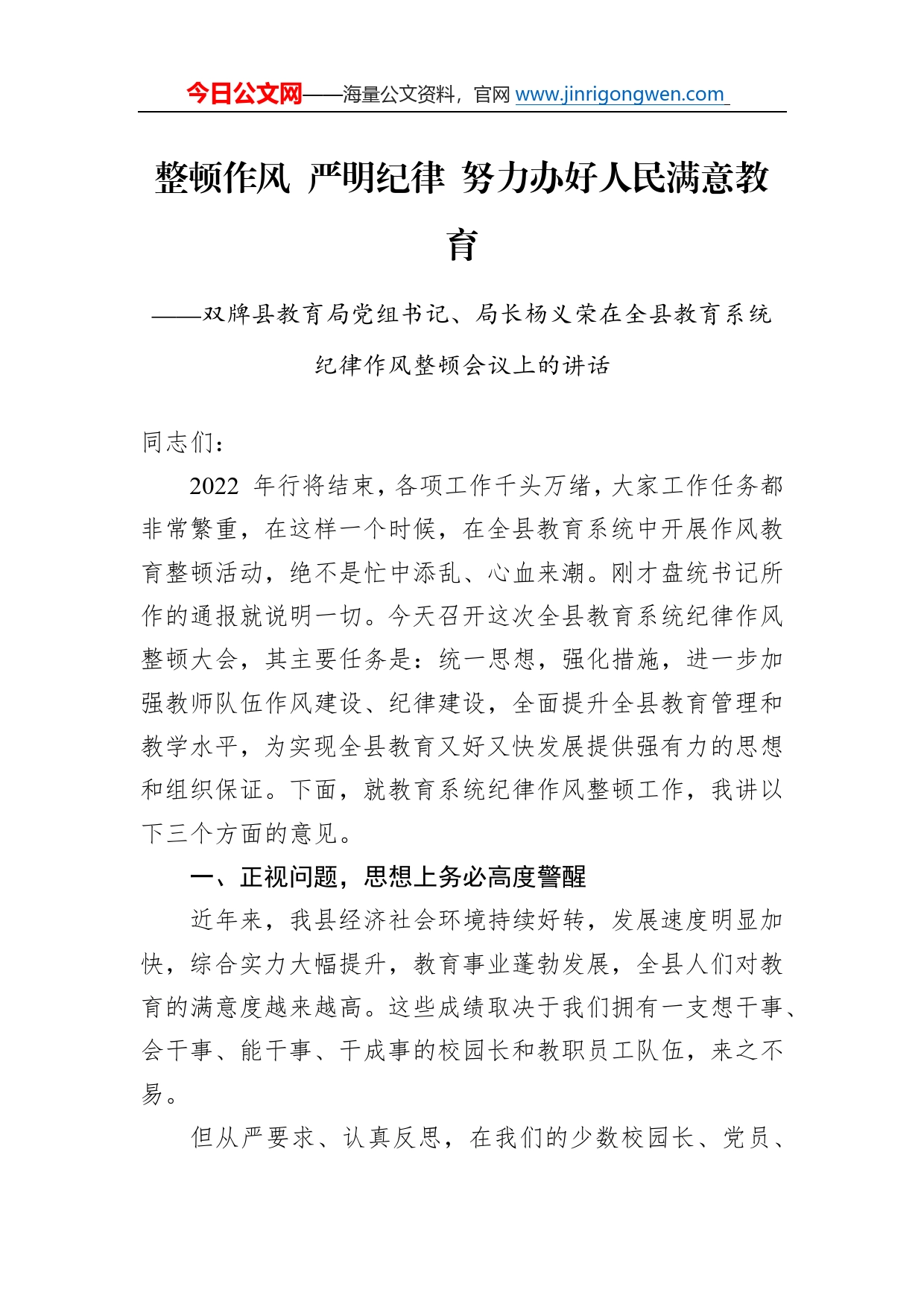 今日公文网——海量公文资料，官网 www.jinrigongwen.com

整顿作风 严明纪律 努力办好人民满意教育

——双牌县教育局党组书记、局长杨义荣在全县教育系统纪律作风整顿会议上的讲话

同志们：

2022 年行将结束，各项工作千头万绪，大家工作任务都非常繁重，在这样一个时候，在全县教育系统中开展作风教育整顿活动，绝不是忙中添乱、心血来潮。刚才盘统书记所作的通报就说明一切。今天召开这次全县教育系统纪律作风整顿大会，其主要任务是：统一思想，强化措施，进一步加强教师队伍作风建设、纪律建设，全面提升全县教育管理和教学水平，为实现全县教育又好又快发展提供强有力的思想和组织保证。下面，就教育系统纪律作风整顿工作，我讲以下三个方面的意见。

一、正视问题，思想上务必高度警醒

近年来，我县经济社会环境持续好转，发展速度明显加快，综合实力大幅提升，教育事业蓬勃发展，全县人们对教育的满意度越来越高。这些成绩取决于我们拥有一支想干事、会干事、能干事、干成事的校园长和教职员工队伍，来之不易。

但从严要求、认真反思，在我们的少数校园长、党员、